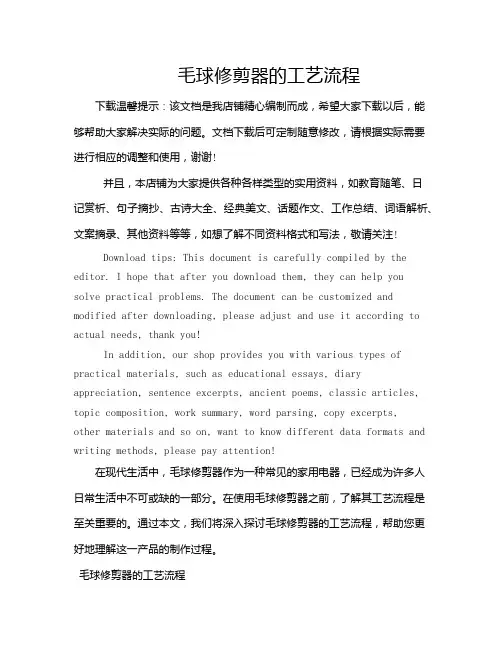 毛球修剪器的工艺流程

下载温馨提示：该文档是我店铺精心编制而成，希望大家下载以后，能够帮助大家解决实际的问题。文档下载后可定制随意修改，请根据实际需要进行相应的调整和使用，谢谢!

并且，本店铺为大家提供各种各样类型的实用资料，如教育随笔、日记赏析、句子摘抄、古诗大全、经典美文、话题作文、工作总结、词语解析、文案摘录、其他资料等等，如想了解不同资料格式和写法，敬请关注!

Download tips: This document is carefully compiled by the editor. I hope that after you download them, they can help you solve practical problems. The document can be customized and modified after downloading, please adjust and use it according to actual needs, thank you!

In addition, our shop provides you with various types of practical materials, such as educational essays, diary appreciation, sentence excerpts, ancient poems, classic articles, topic composition, work summary, word parsing, copy excerpts, other materials and so on, want to know different data formats and writing methods, please pay attention!

在现代生活中，毛球修剪器作为一种常见的家用电器，已经成为许多人日常生活中不可或缺的一部分。在使用毛球修剪器之前，了解其工艺流程是至关重要的。通过本文，我们将深入探讨毛球修剪器的工艺流程，帮助您更好地理解这一产品的制作过程。

毛球修剪器的工艺流程